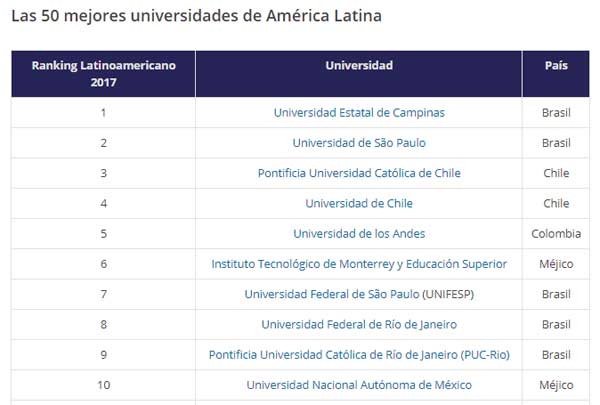 Las 50 mejores universidades de América Latina

| Ranking Latinoamericano 2017 | Universidad | País |
|---|---|---|
| 1 | Universidad Estatal de Campinas | Brasil |
| 2 | Universidad de São Paulo | Brasil |
| 3 | Pontificia Universidad Católica de Chile | Chile |
| 4 | Universidad de Chile | Chile |
| 5 | Universidad de los Andes | Colombia |
| 6 | Instituto Tecnológico de Monterrey y Educación Superior | Méjico |
| 7 | Universidad Federal de São Paulo (UNIFESP) | Brasil |
| 8 | Universidad Federal de Río de Janeiro | Brasil |
| 9 | Pontificia Universidad Católica de Río de Janeiro (PUC-Rio) | Brasil |
| 10 | Universidad Nacional Autónoma de México | Méjico |